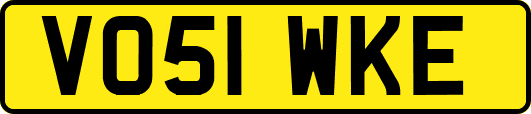 VO51 WKE